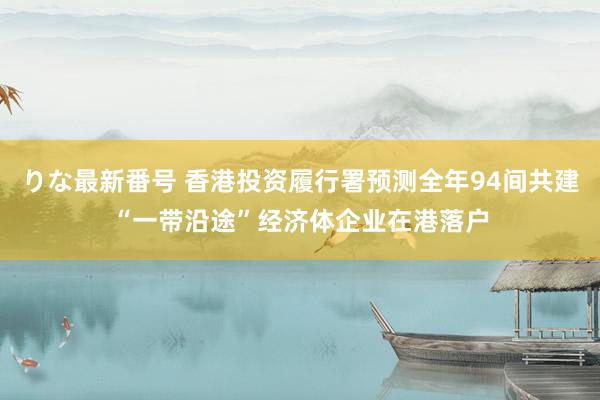 りな最新番号 香港投资履行署预测全年94间共建“一带沿途”经济体企业在港落户